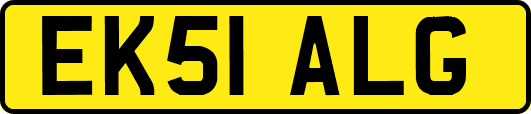 EK51 ALG